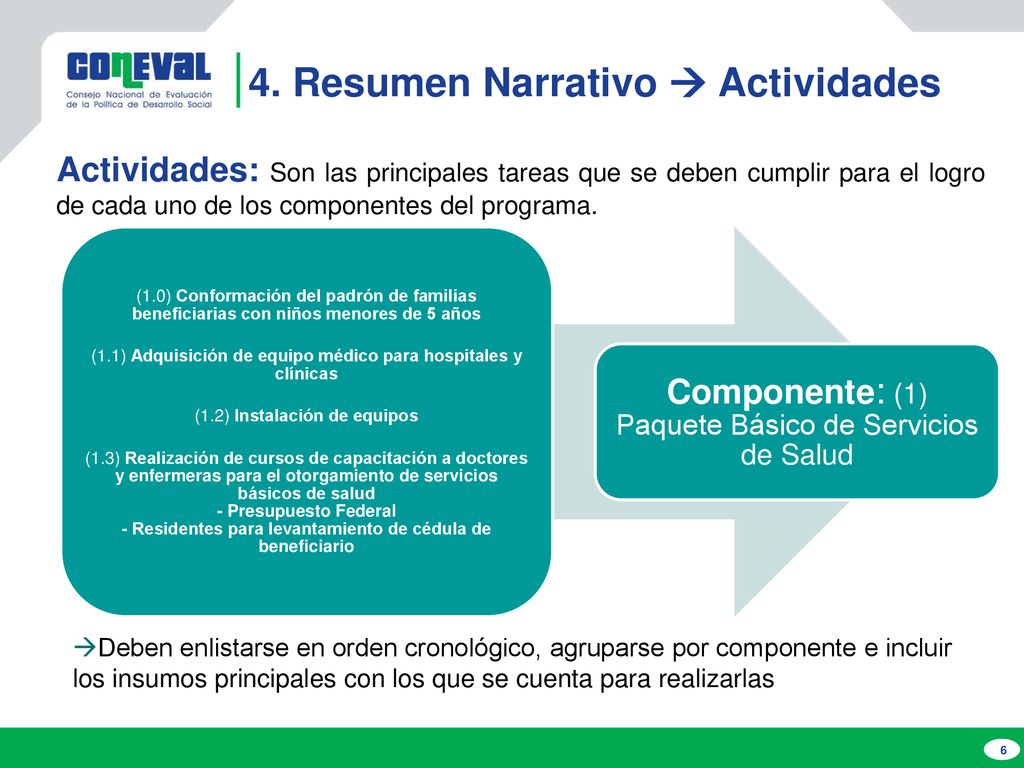 CONEVAL
Consejo Nacional de Evaluación de la Política de Desarrollo Social

4. Resumen Narrativo → Actividades

Actividades: Son las principales tareas que se deben cumplir para el logro de cada uno de los componentes del programa.

(1.0) Conformación del padrón de familias beneficiarias con niños menores de 5 años

(1.1) Adquisición de equipo médico para hospitales y clínicas

(1.2) Instalación de equipos

(1.3) Realización de cursos de capacitación a doctores y enfermeras para el otorgamiento de servicios básicos de salud
- Presupuesto Federal
- Residentes para levantamiento de cédula de beneficiario

Componente: (1)
Paquete Básico de Servicios de Salud

→Deben enlistarse en orden cronológico, agruparse por componente e incluir los insumos principales con los que se cuenta para realizarlas

6